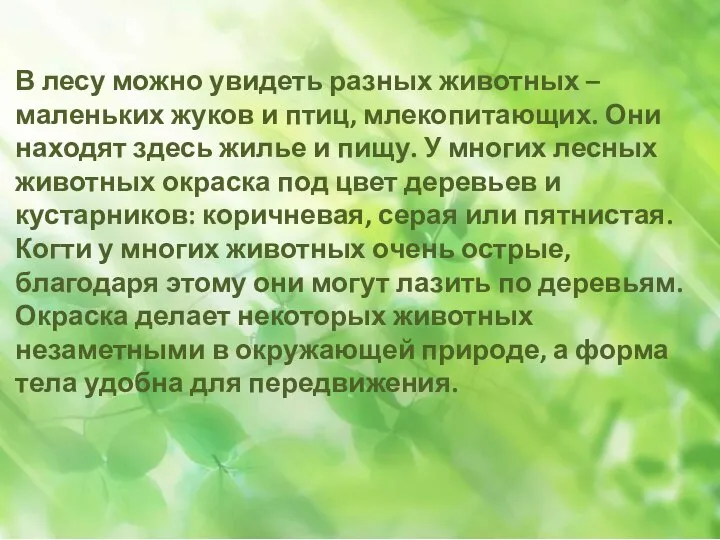 В лесу можно увидеть разных животных – маленьких жуков и птиц, млекопитающих. Они находят здесь жилье и пищу. У многих лесных животных окраска под цвет деревьев и кустарников: коричневая, серая или пятнистая. Когти у многих животных очень острые, благодаря этому они могут лазить по деревьям. Окраска делает некоторых животных незаметными в окружающей природе, а форма тела удобна для передвижения.